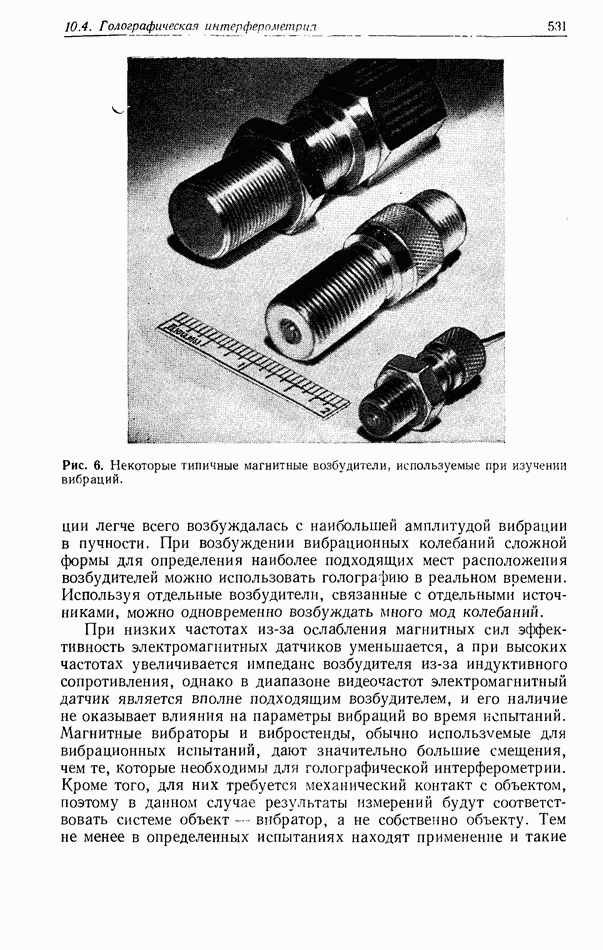 10.4. Голографическая интерферометрия

531

Дюймы

1

2

3

Рис. 6. Некоторые типичные магнитные возбудители, используемые при изучении вибраций.

ции легче всего возбуждалась с наибольшей амплитудой вибрации в пучности. При возбуждении вибрационных колебаний сложной формы для определения наиболее подходящих мест расположения возбудителей можно использовать голографию в реальном времени. Используя отдельные возбудители, связанные с отдельными источниками, можно одновременно возбуждать много мод колебаний.

При низких частотах из-за ослабления магнитных сил эффективность электромагнитных датчиков уменьшается, а при высоких частотах увеличивается импеданс возбудителя из-за индуктивного сопротивления, однако в диапазоне видеочастот электромагнитный датчик является вполне подходящим возбудителем, и его наличие не оказывает влияния на параметры вибраций во время испытаний. Магнитные вибраторы и вибростенды, обычно используемые для вибрационных испытаний, дают значительно большие смещения, чем те, которые необходимы для голографической интерферометрии. Кроме того, для них требуется механический контакт с объектом, поэтому в данном случае результаты измерений будут соответствовать системе объект — вибратор, а не собственно объекту. Тем не менее в определенных испытаниях находят применение и такие